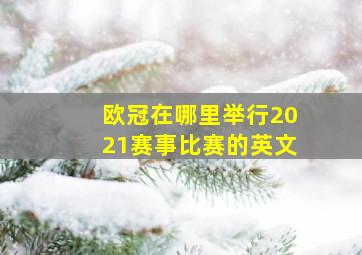 欧冠在哪里举行2021赛事比赛的英文